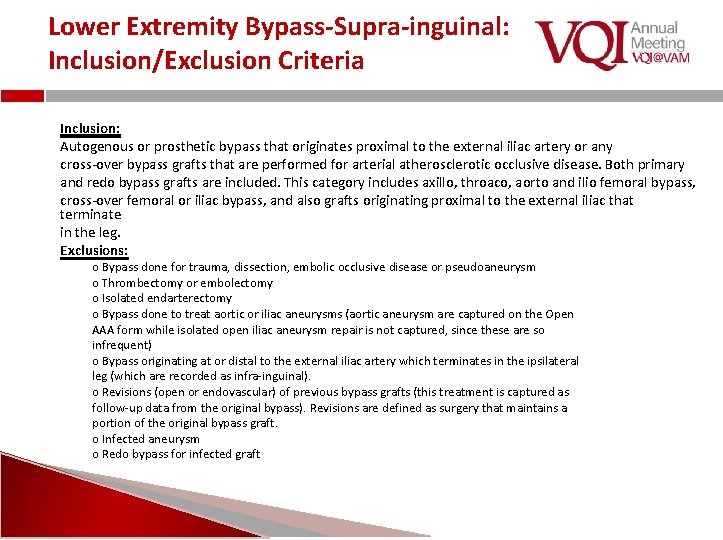 Lower Extremity Bypass-Supra-inguinal: Inclusion/Exclusion Criteria

VQI Annual Meeting VQI@VAM

Inclusion:
Autogenous or prosthetic bypass that originates proximal to the external iliac artery or any cross-over bypass grafts that are performed for arterial atherosclerotic occlusive disease. Both primary and redo bypass grafts are included. This category includes axillo, throaco, aorto and ilio femoral bypass, cross-over femoral or iliac bypass, and also grafts originating proximal to the external iliac that terminate
in the leg.

Exclusions:
o Bypass done for trauma, dissection, embolic occlusive disease or pseudoaneurysm
o Thrombectomy or embolectomy
o Isolated endarterectomy
o Bypass done to treat aortic or iliac aneurysms (aortic aneurysm are captured on the Open AAA form while isolated open iliac aneurysm repair is not captured, since these are so infrequent)
o Bypass originating at or distal to the external iliac artery which terminates in the ipsilateral leg (which are recorded as infra-inguinal).
o Revisions (open or endovascular) of previous bypass grafts (this treatment is captured as follow-up data from the original bypass). Revisions are defined as surgery that maintains a portion of the original bypass graft.
o Infected aneurysm
o Redo bypass for infected graft